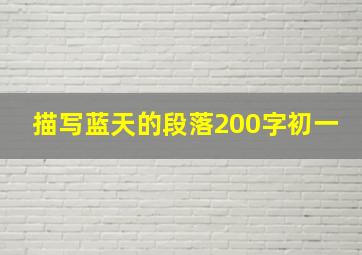 描写蓝天的段落200字初一